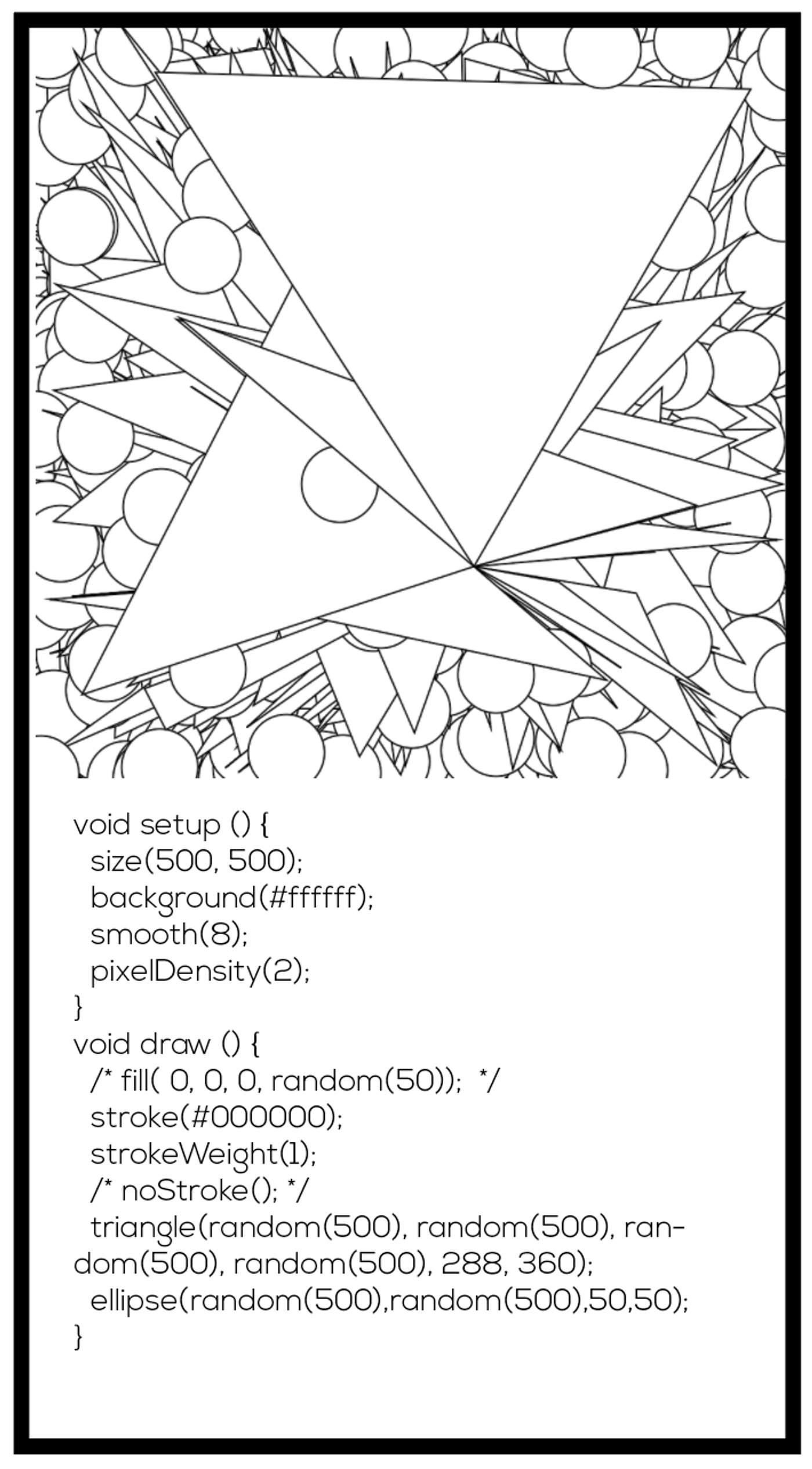 void setup () {
size(500, 500);
background(#ffffff);
smooth(8);
pixelDensity(2);
}
void draw () {
/* fill( 0, 0, 0, random(50)); */
stroke(#000000);
strokeWeight(1);
/* noStroke(); */
triangle(random(500), random(500), random(500), random(500), 288, 360);
ellipse(random(500),random(500),50,50);
}